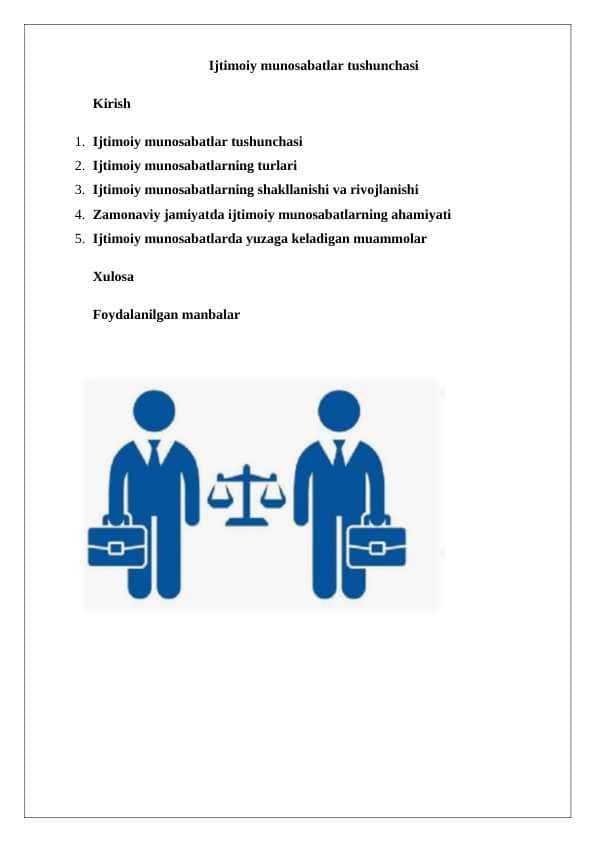 Ijtimoiy munosabatlar tushunchasi

Kirish

1. Ijtimoiy munosabatlar tushunchasi
2. Ijtimoiy munosabatlarning turlari
3. Ijtimoiy munosabatlarning shakllanishi va rivojlanishi
4. Zamonaviy jamiyatda ijtimoiy munosabatlarning ahamiyati
5. Ijtimoiy munosabatlarda yuzaga keladigan muammolar

Xulosa

Foydalanilgan manbalar